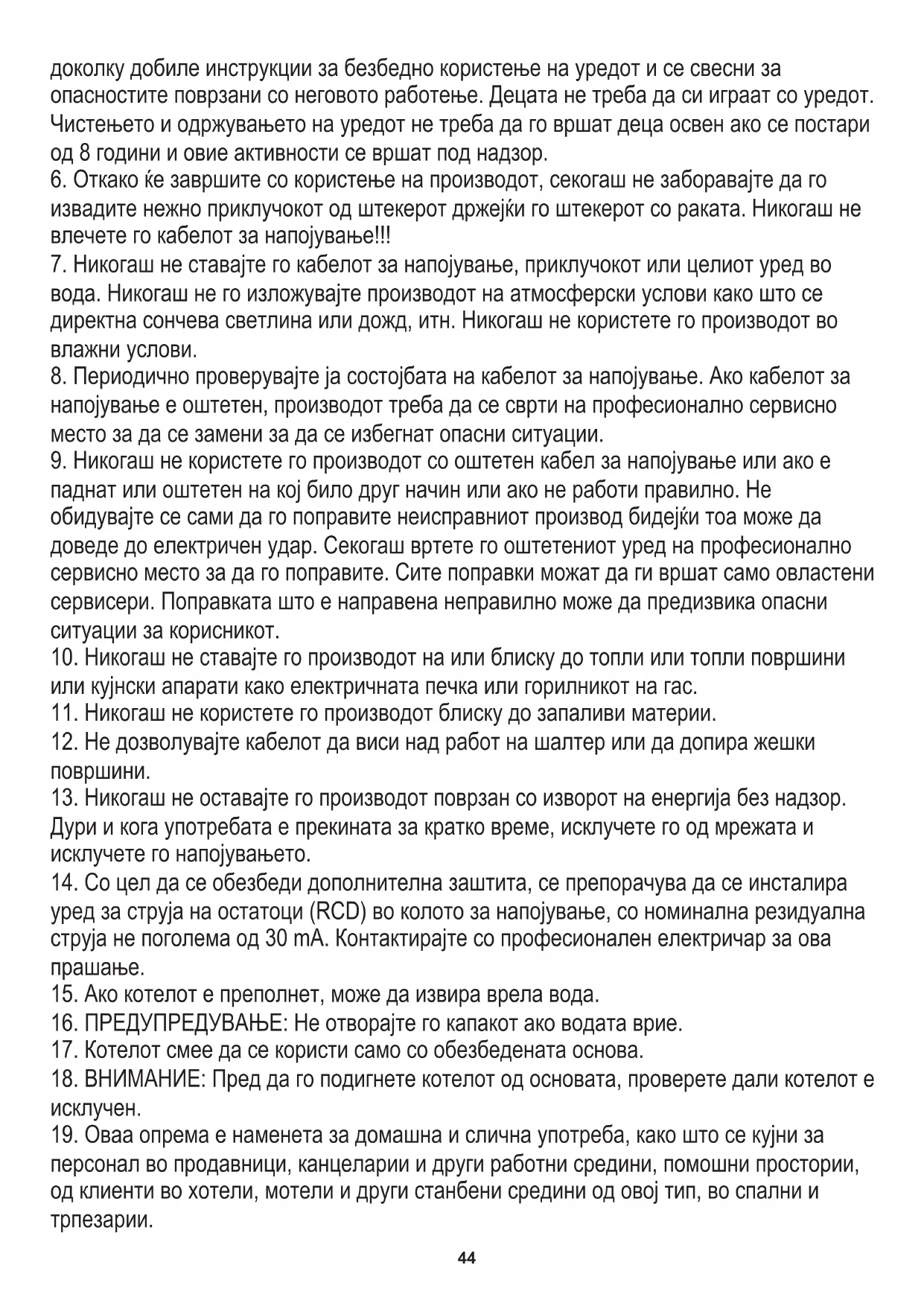 доколку добиле инструкции за безбедно користење на уредот и се свесни за опасностите поврзани со неговото работење. Децата не треба да си играат со уредот. Чистењето и одржувањето на уредот не треба да го вршат деца освен ако се постари од 8 години и овие активности се вршат под надзор.
6. Откако ќе завршите со користење на производот, секогаш не заборавајте да го извадите нежно приклучокот од штекерот држејќи го штекерот со раката. Никогаш не влечете го кабелот за напојување!!!
7. Никогаш не ставајте го кабелот за напојување, приклучокот или целиот уред во вода. Никогаш не го изложувајте производот на атмосферски услови како што се директна сончева светлина или дожд, итн. Никогаш не користете го производот во влажни услови.
8. Периодично проверувајте ја состојбата на кабелот за напојување. Ако кабелот за напојување е оштетен, производот треба да се сврти на професионално сервисно место за да се замени за да се избегнат опасни ситуации.
9. Никогаш не користете го производот со оштетен кабел за напојување или ако е паднат или оштетен на кој било друг начин или ако не работи правилно. Не обидувајте се сами да го поправите неисправниот производ бидејќи тоа може да доведе до електричен удар. Секогаш вртете го оштетениот уред на професионално сервисно место за да го поправите. Сите поправки можат да ги вршат само овластени сервисери. Поправката што е направена неправилно може да предизвика опасни ситуации за корисникот.
10. Никогаш не ставајте го производот на или блиску до топли или топли површини или кујнски апарати како електричната печка или горилникот на гас.
11. Никогаш не користете го производот блиску до запаливи материи.
12. Не дозволувајте кабелот да виси над работ на шалтер или да допира жешки површини.
13. Никогаш не оставајте го производот поврзан со изворот на енергија без надзор. Дури и кога употребата е прекината за кратко време, исклучете го од мрежата и исклучете го напојувањето.
14. Со цел да се обезбеди дополнителна заштита, се препорачува да се инсталира уред за струја на остатоци (RCD) во колото за напојување, со номинална резидуална струја не поголема од 30 mA. Контактирајте со професионален електричар за ова прашање.
15. Ако котелот е преполнет, може да извира врела вода.
16. ПРЕДУПРЕДУВАЊЕ: Не отворајте го капакот ако водата врие.
17. Котелот смее да се користи само со обезбедената основа.
18. ВНИМАНИЕ: Пред да го подигнете котелот од основата, проверете дали котелот е исклучен.
19. Оваа опрема е наменета за домашна и слична употреба, како што се кујни за персонал во продавници, канцеларии и други работни средини, помошни простории, од клиенти во хотели, мотели и други станбени средини од овој тип, во спални и трпезарии.
44